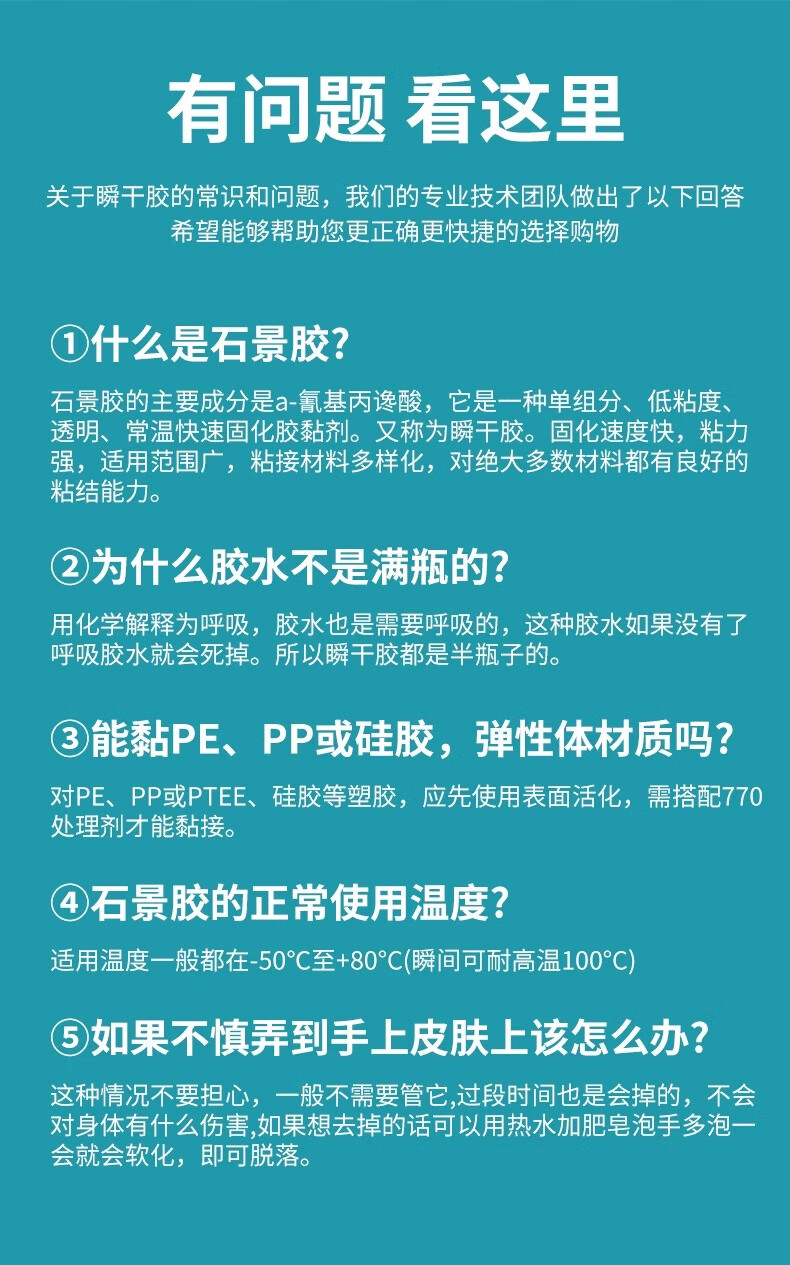 有问题 看这里

关于瞬干胶的常识和问题，我们的专业技术团队做出了以下回答
希望能够帮助您更正确更快捷的选择购物

①什么是石景胶?

石景胶的主要成分是a-氰基丙逸酸，它是一种单组分、低粘度、透明、常温快速固化胶黏剂。又称为瞬干胶。固化速度快，粘力强，适用范围广，粘接材料多样化，对绝大多数材料都有良好的粘结能力。

②为什么胶水不是满瓶的?

用化学解释为呼吸，胶水也是需要呼吸的，这种胶水如果没有了呼吸胶水就会死掉。所以瞬干胶都是半瓶子的。

③能黏PE、PP或硅胶，弹性体材质吗?

对PE、PP或PTEE、硅胶等塑胶，应先使用表面活化，需搭配770处理剂才能黏接。

④石景胶的正常使用温度?

适用温度一般都在-50°C至+80°C(瞬间可耐高温100°C)

⑤如果不慎弄到手上皮肤上该怎么办?

这种情况不要担心，一般不需要管它,过段时间也是会掉的，不会对身体有什么伤害,如果想去掉的话可以用热水加肥皂泡手多泡一会就会软化，即可脱落。